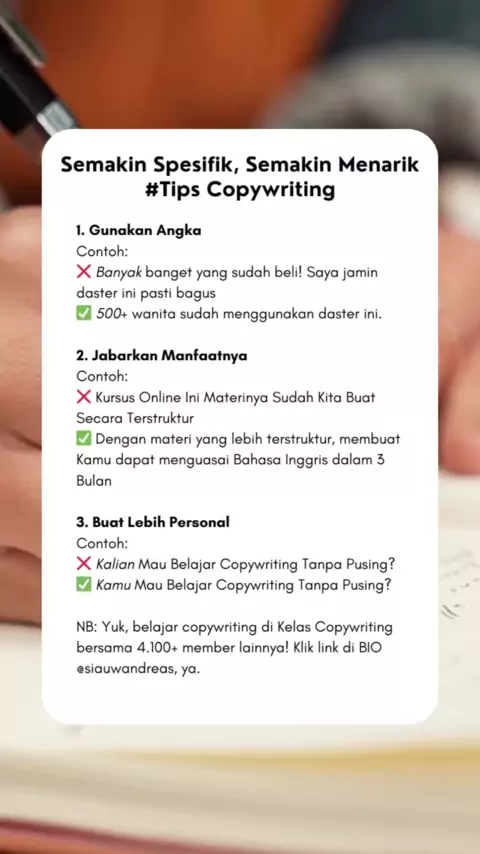 Semakin Spesifik, Semakin Menarik
#Tips Copywriting

1. Gunakan Angka
Contoh:
❌ Banyak banget yang sudah beli! Saya jamin daster ini pasti bagus
✅ 500+ wanita sudah menggunakan daster ini.

2. Jabarkan Manfaatnya
Contoh:
❌ Kursus Online Ini Materinya Sudah Kita Buat Secara Terstruktur
✅ Dengan materi yang lebih terstruktur, membuat Kamu dapat menguasai Bahasa Inggris dalam 3 Bulan

3. Buat Lebih Personal
Contoh:
❌ Kalian Mau Belajar Copywriting Tanpa Pusing?
✅ Kamu Mau Belajar Copywriting Tanpa Pusing?

NB: Yuk, belajar copywriting di Kelas Copywriting bersama 4.100+ member lainnya! Klik link di BIO @siauwandreas, ya.